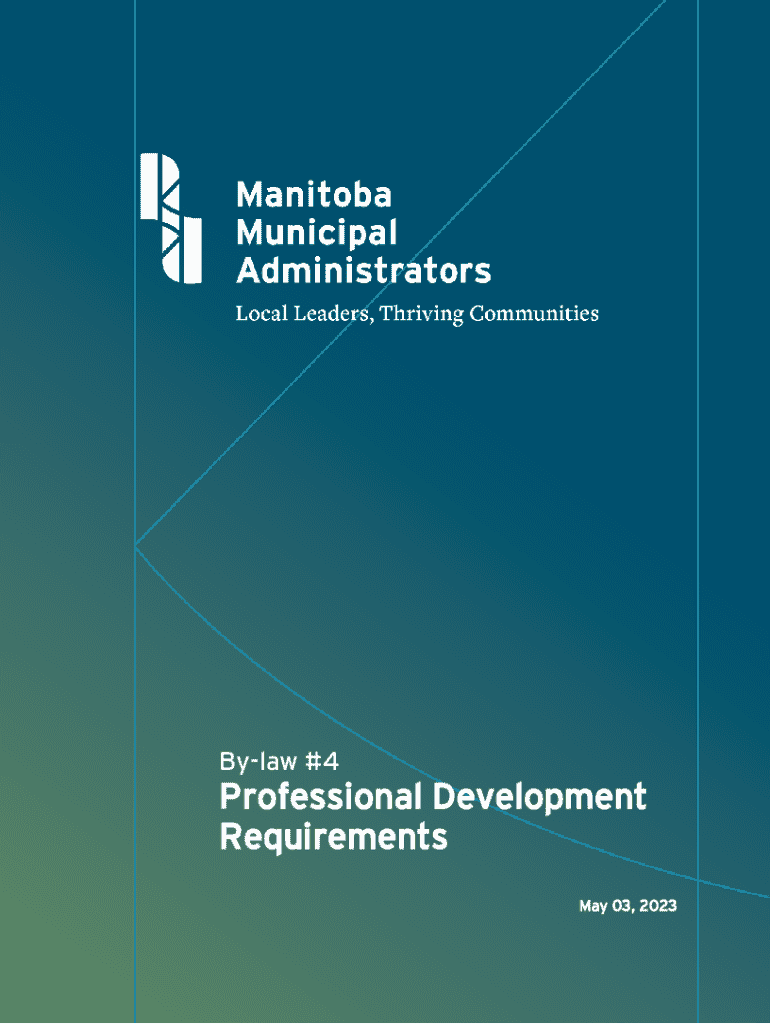 Manitoba
Municipal
Administrators

Local Leaders, Thriving Communities

By-law #4

Professional Development Requirements

May 03, 2023